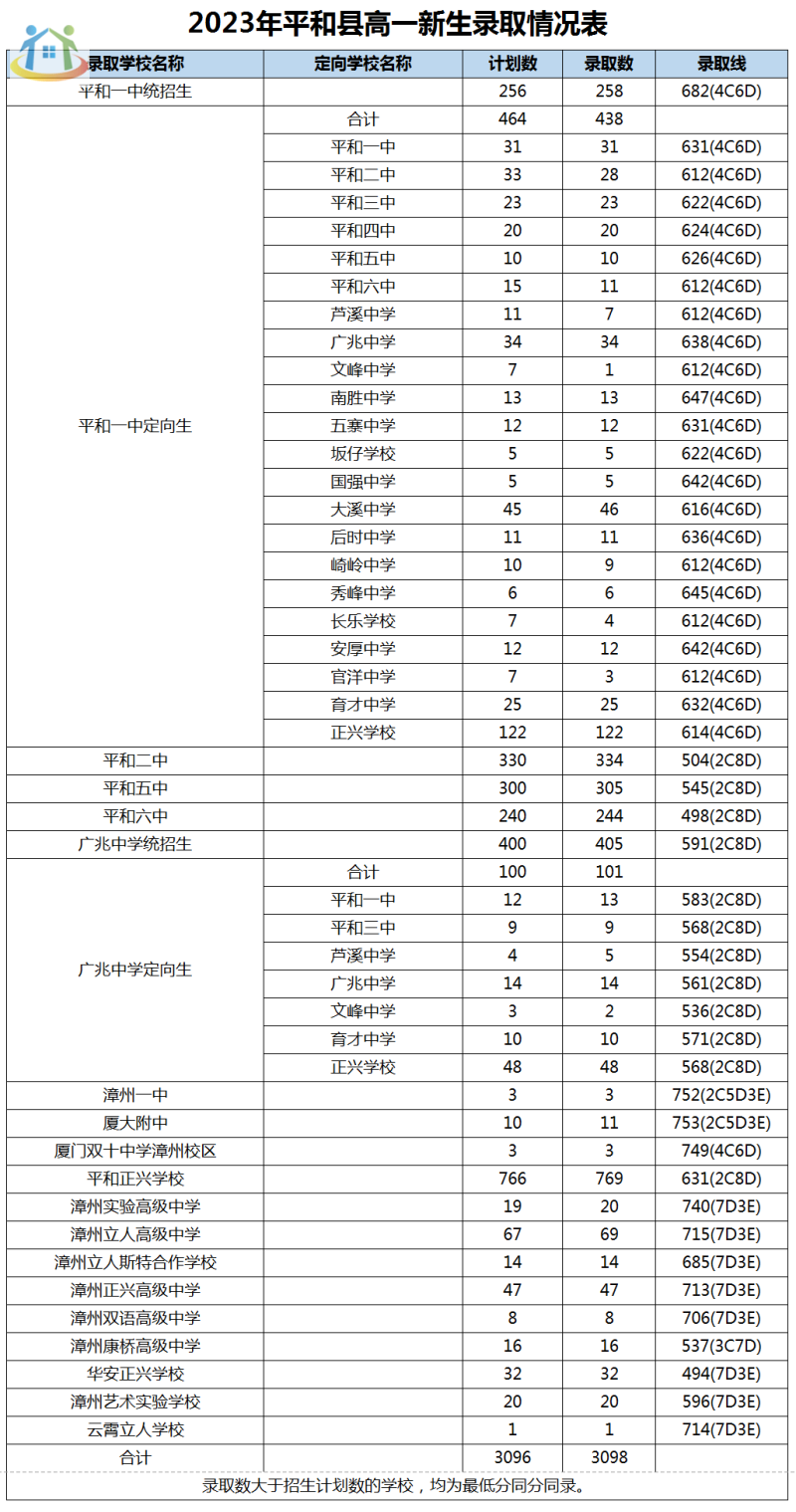 2023年平和县高一新生录取情况表

| 录取学校名称 | 定向学校名称 | 计划数 | 录取数 | 录取线 |
|---|---|---|---|---|
| 平和一中统招生 | | 256 | 258 | 682(4C6D) |
| 平和一中定向生 | 合计 | 464 | 438 | |
| | 平和一中 | 31 | 31 | 631(4C6D) |
| | 平和二中 | 33 | 28 | 612(4C6D) |
| | 平和三中 | 23 | 23 | 622(4C6D) |
| | 平和四中 | 20 | 20 | 624(4C6D) |
| | 平和五中 | 10 | 10 | 626(4C6D) |
| | 平和六中 | 15 | 11 | 612(4C6D) |
| | 芦溪中学 | 11 | 7 | 612(4C6D) |
| | 广兆中学 | 34 | 34 | 638(4C6D) |
| | 文峰中学 | 7 | 1 | 612(4C6D) |
| | 南胜中学 | 13 | 13 | 647(4C6D) |
| | 五寨中学 | 12 | 12 | 631(4C6D) |
| | 坂仔学校 | 5 | 5 | 622(4C6D) |
| | 国强中学 | 5 | 5 | 642(4C6D) |
| | 大溪中学 | 45 | 46 | 616(4C6D) |
| | 后时中学 | 11 | 11 | 636(4C6D) |
| | 崎岭中学 | 10 | 9 | 612(4C6D) |
| | 秀峰中学 | 6 | 6 | 645(4C6D) |
| | 长乐学校 | 7 | 4 | 612(4C6D) |
| | 安厚中学 | 12 | 12 | 642(4C6D) |
| | 官洋中学 | 7 | 3 | 612(4C6D) |
| | 育才中学 | 25 | 25 | 632(4C6D) |
| | 正兴学校 | 122 | 122 | 614(4C6D) |
| 平和二中 | | 330 | 334 | 504(2C8D) |
| 平和五中 | | 300 | 305 | 545(2C8D) |
| 平和六中 | | 240 | 244 | 498(2C8D) |
| 广兆中学统招生 | | 400 | 405 | 591(2C8D) |
| 广兆中学定向生 | 合计 | 100 | 101 | |
| | 平和一中 | 12 | 13 | 583(2C8D) |
| | 平和三中 | 9 | 9 | 568(2C8D) |
| | 芦溪中学 | 4 | 5 | 554(2C8D) |
| | 广兆中学 | 14 | 14 | 561(2C8D) |
| | 文峰中学 | 3 | 2 | 536(2C8D) |
| | 育才中学 | 10 | 10 | 571(2C8D) |
| | 正兴学校 | 48 | 48 | 568(2C8D) |
| 漳州一中 | | 3 | 3 | 752(2C5D3E) |
| 厦大附中 | | 10 | 11 | 753(2C5D3E) |
| 厦门双十中学漳州校区 | | 3 | 3 | 749(4C6D) |
| 平和正兴学校 | | 766 | 769 | 631(2C8D) |
| 漳州实验高级中学 | | 19 | 20 | 740(7D3E) |
| 漳州立人高级中学 | | 67 | 69 | 715(7D3E) |
| 漳州立人斯特合作学校 | | 14 | 14 | 685(7D3E) |
| 漳州正兴高级中学 | | 47 | 47 | 713(7D3E) |
| 漳州双语高级中学 | | 8 | 8 | 706(7D3E) |
| 漳州康桥高级中学 | | 16 | 16 | 537(3C7D) |
| 华安正兴学校 | | 32 | 32 | 494(7D3E) |
| 漳州艺术实验学校 | | 20 | 20 | 596(7D3E) |
| 云霄立人学校 | | 1 | 1 | 714(7D3E) |
| 合计 | | 3096 | 3098 | |

录取数大于招生计划数的学校，均为最低分同分同录。